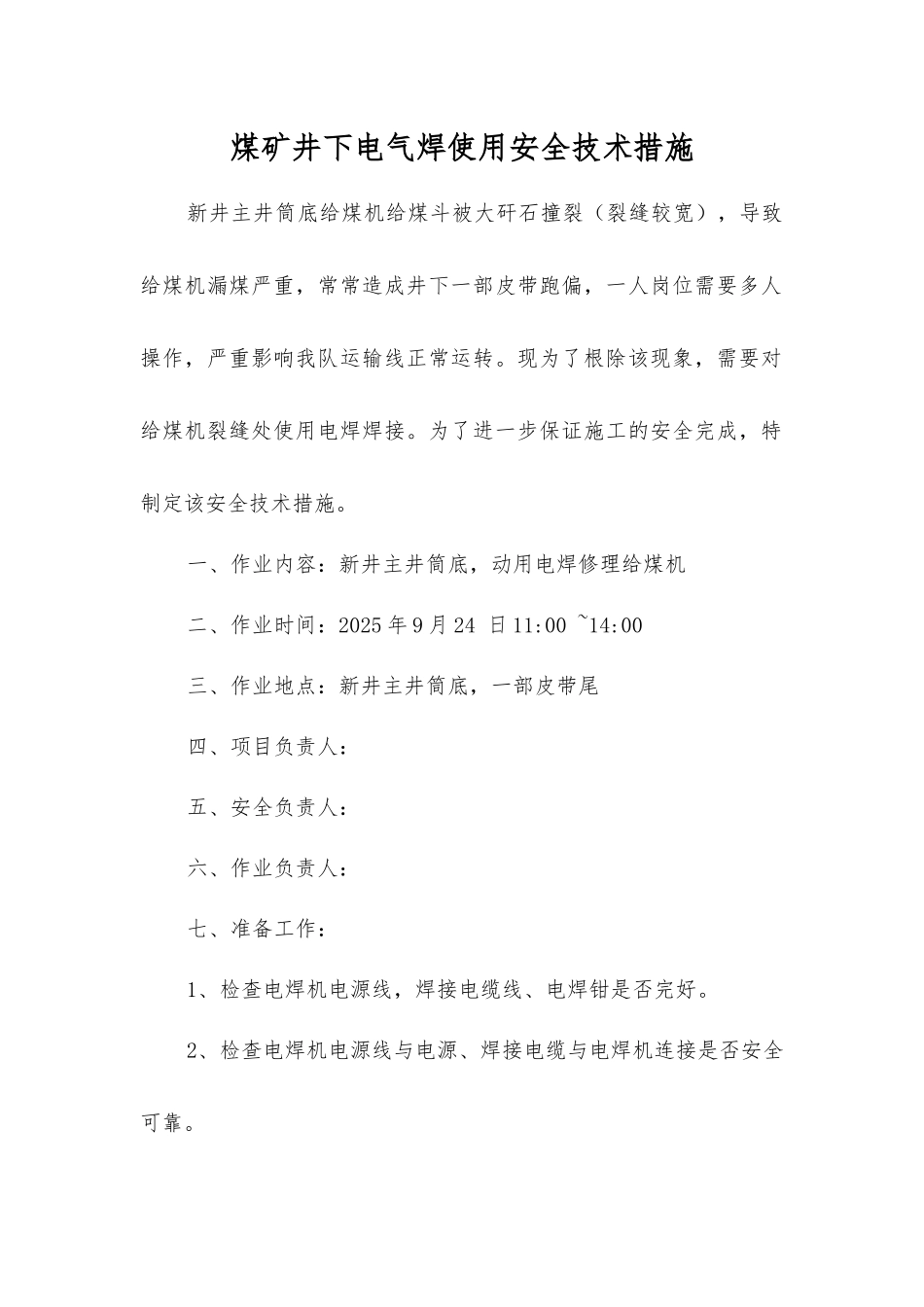 煤矿井下电气焊使用安全技术措施

新井主井筒底给煤机给煤斗被大矸石撞裂（裂缝较宽），导致给煤机漏煤严重，常常造成井下一部皮带跑偏，一人岗位需要多人操作，严重影响我队运输线正常运转。现为了根除该现象，需要对给煤机裂缝处使用电焊焊接。为了进一步保证施工的安全完成，特制定该安全技术措施。

一、作业内容：新井主井筒底，动用电焊修理给煤机

二、作业时间：2025 年 9 月 24 日 11:00 ~14:00

三、作业地点：新井主井筒底，一部皮带尾

四、项目负责人：

五、安全负责人：

六、作业负责人：

七、准备工作：

1、检查电焊机电源线，焊接电缆线、电焊钳是否完好。

2、检查电焊机电源线与电源、焊接电缆与电焊机连接是否安全可靠。